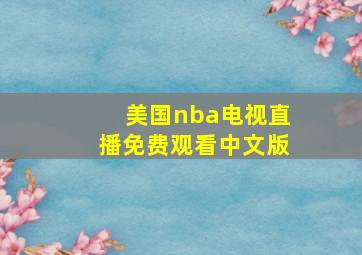 美国nba电视直播免费观看中文版